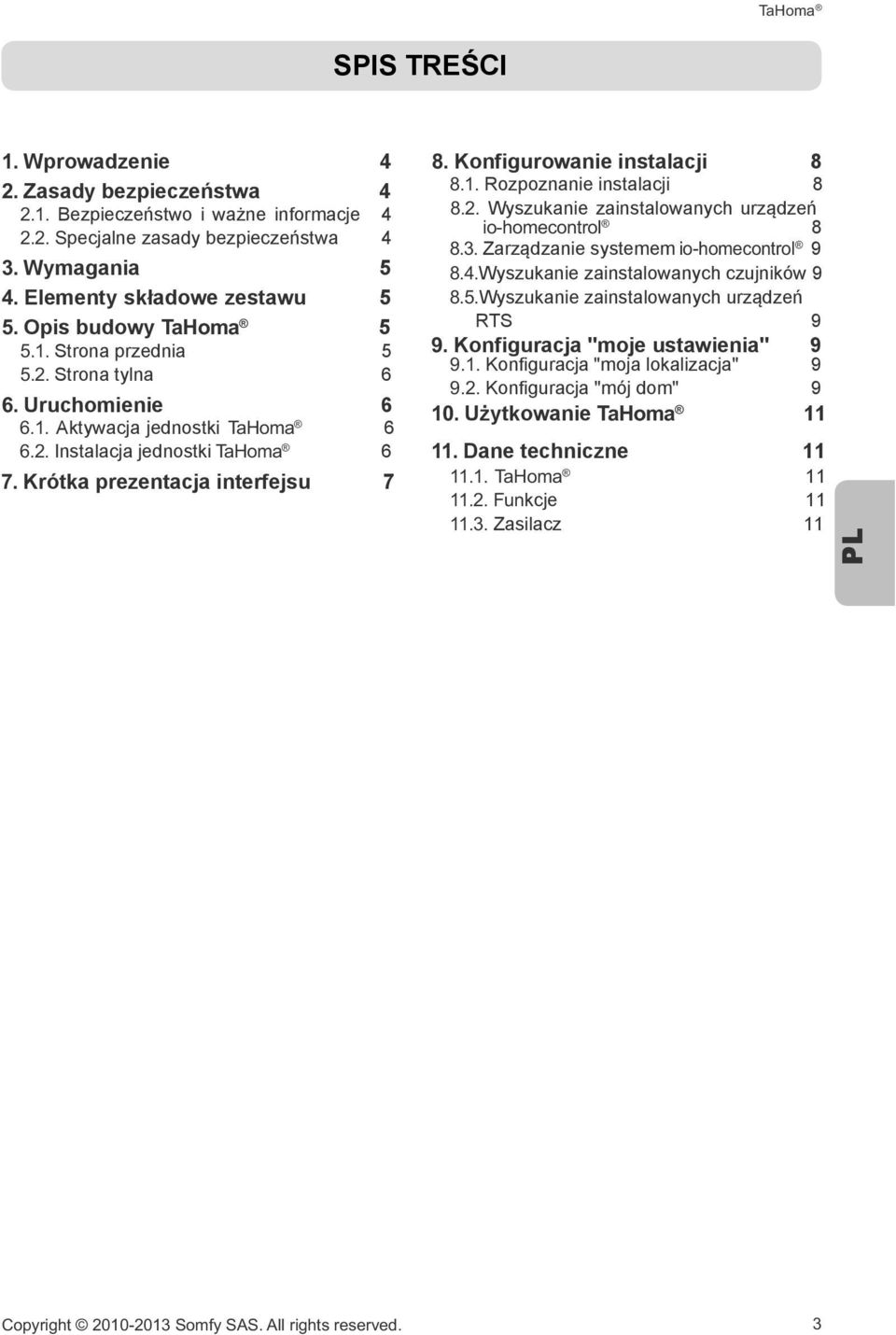 TaHoma ®

SPIS TREŚCI

1. Wprowadzenie 4
2. Zasady bezpieczeństwa 4
2.1. Bezpieczeństwo i ważne informacje 4
2.2. Specjalne zasady bezpieczeństwa 4
3. Wymagania 5
4. Elementy składowe zestawu 5
5. Opis budowy TaHoma ® 5
5.1. Strona przednia 5
5.2. Strona tylna 6
6. Uruchomienie 6
6.1. Aktywacja jednostki TaHoma ® 6
6.2. Instalacja jednostki TaHoma ® 6
7. Krótka prezentacja interfejsu 7

8. Konfigurowanie instalacji 8
8.1. Rozpoznanie instalacji 8
8.2. Wyszukanie zainstalowanych urządzeń io-homecontrol ® 8
8.3. Zarządzanie systemem io-homecontrol ® 9
8.4.Wyszukanie zainstalowanych czujników 9
8.5.Wyszukanie zainstalowanych urządzeń RTS 9
9. Konfiguracja "moje ustawienia" 9
9.1. Konfiguracja "moja lokalizacja" 9
9.2. Konfiguracja "mój dom" 9
10. Użytkowanie TaHoma ® 11
11. Dane techniczne 11
11.1. TaHoma ® 11
11.2. Funkcje 11
11.3. Zasilacz 11

PL

Copyright © 2010-2013 Somfy SAS. All rights reserved. 3